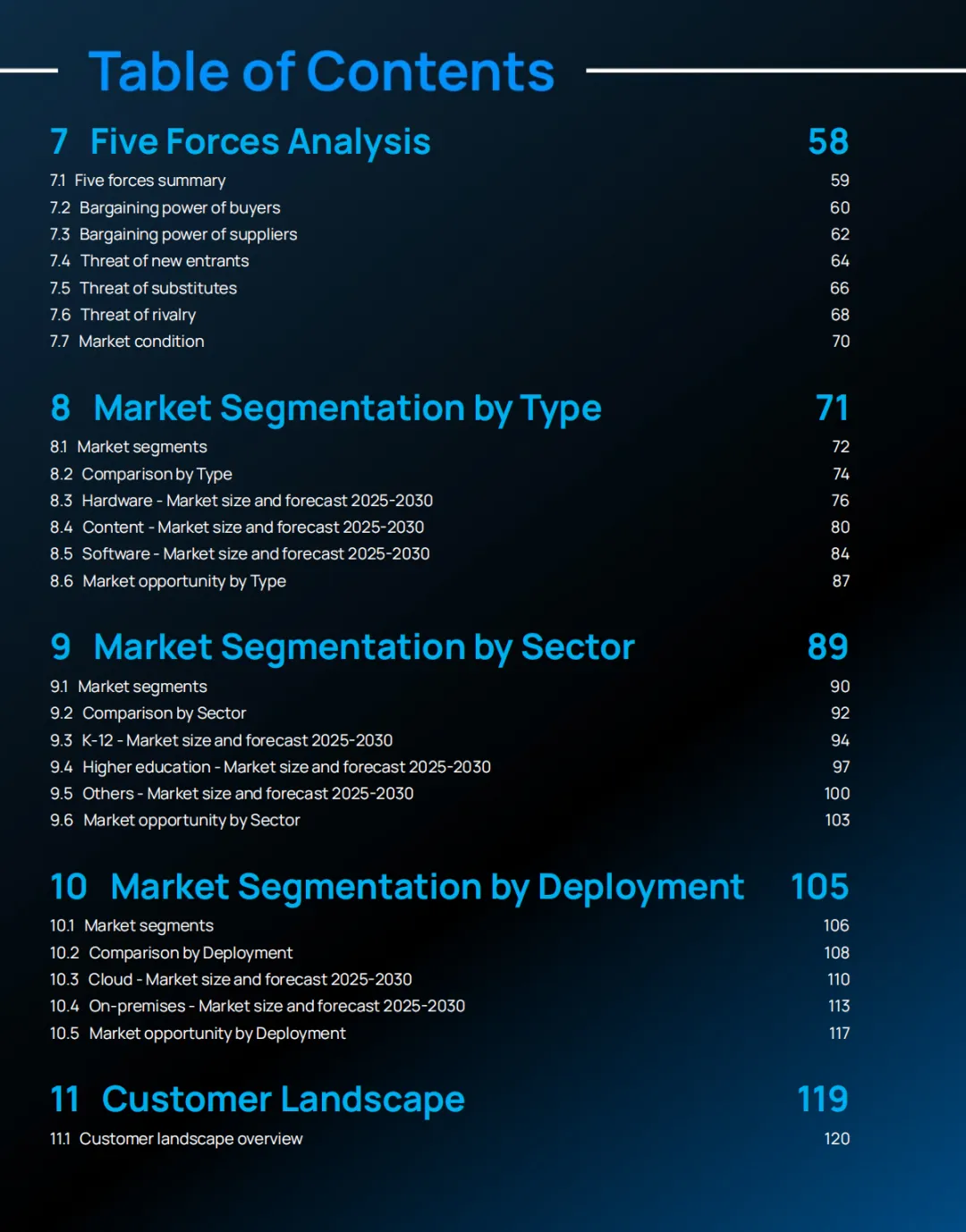 Table of Contents

7 Five Forces Analysis 58
7.1 Five forces summary 59
7.2 Bargaining power of buyers 60
7.3 Bargaining power of suppliers 62
7.4 Threat of new entrants 64
7.5 Threat of substitutes 66
7.6 Threat of rivalry 68
7.7 Market condition 70

8 Market Segmentation by Type 71
8.1 Market segments 72
8.2 Comparison by Type 74
8.3 Hardware - Market size and forecast 2025-2030 76
8.4 Content - Market size and forecast 2025-2030 80
8.5 Software - Market size and forecast 2025-2030 84
8.6 Market opportunity by Type 87

9 Market Segmentation by Sector 89
9.1 Market segments 90
9.2 Comparison by Sector 92
9.3 K-12 - Market size and forecast 2025-2030 94
9.4 Higher education - Market size and forecast 2025-2030 97
9.5 Others - Market size and forecast 2025-2030 100
9.6 Market opportunity by Sector 103

10 Market Segmentation by Deployment 105
10.1 Market segments 106
10.2 Comparison by Deployment 108
10.3 Cloud - Market size and forecast 2025-2030 110
10.4 On-premises - Market size and forecast 2025-2030 113
10.5 Market opportunity by Deployment 117

11 Customer Landscape 119
11.1 Customer landscape overview 120